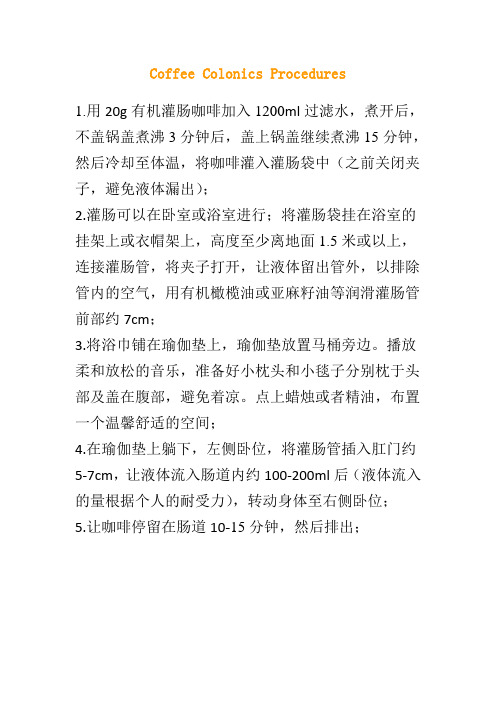 Coffee Colonics Procedures

1.用 20g 有机灌肠咖啡加入 1200ml 过滤水，煮开后，不盖锅盖煮沸 3 分钟后，盖上锅盖继续煮沸 15 分钟，然后冷却至体温，将咖啡灌入灌肠袋中（之前关闭夹子，避免液体漏出）；
2.灌肠可以在卧室或浴室进行；将灌肠袋挂在浴室的挂架上或衣帽架上，高度至少离地面 1.5 米或以上，连接灌肠管，将夹子打开，让液体留出管外，以排除管内的空气，用有机橄榄油或亚麻籽油等润滑灌肠管前部约 7cm；
3.将浴巾铺在瑜伽垫上，瑜伽垫放置马桶旁边。播放柔和放松的音乐，准备好小枕头和小毯子分别枕于头部及盖在腹部，避免着凉。点上蜡烛或者精油，布置一个温馨舒适的空间；
4.在瑜伽垫上躺下，左侧卧位，将灌肠管插入肛门约 5-7cm，让液体流入肠道内约 100-200ml 后（液体流入的量根据个人的耐受力），转动身体至右侧卧位；
5.让咖啡停留在肠道 10-15 分钟，然后排出；